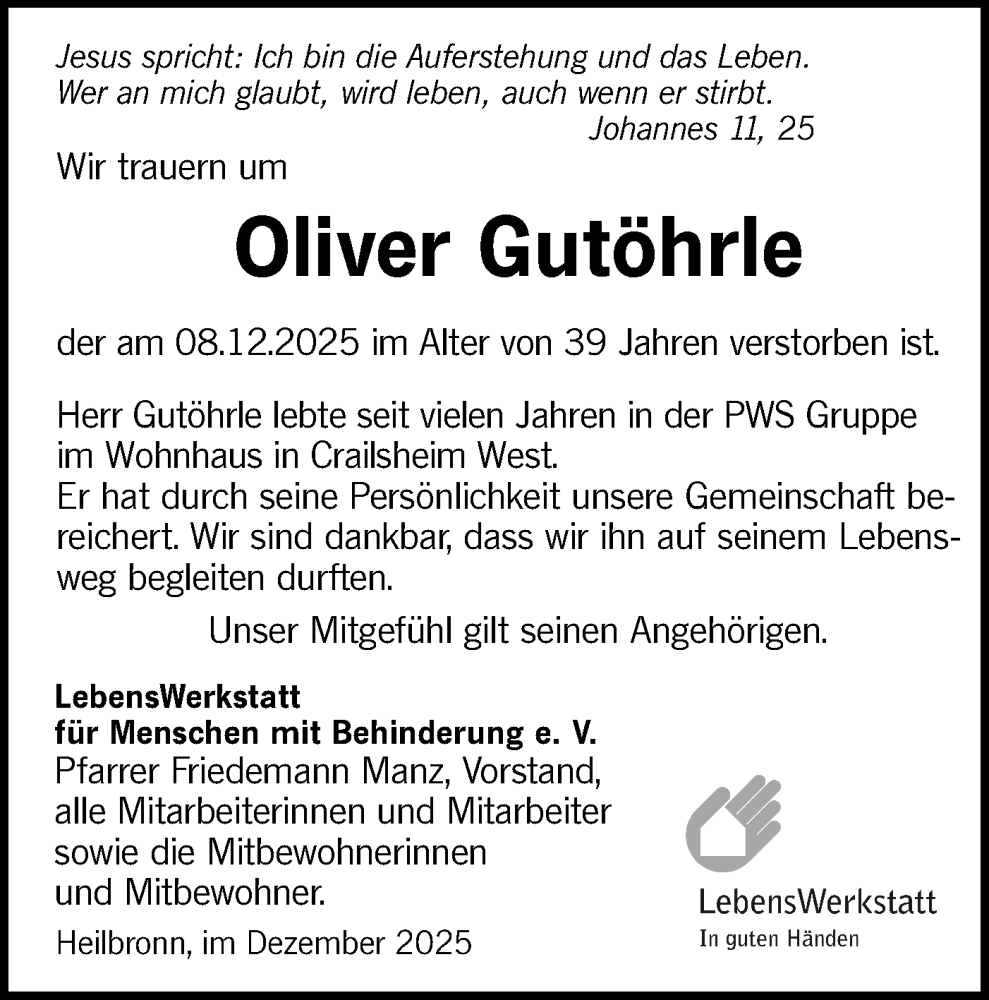 Jesus spricht: Ich bin die Auferstehung und das Leben. Wer an mich glaubt, wird leben, auch wenn er stirbt.
Johannes 11, 25

Wir trauern um

Oliver Gutöhrle

der am 08.12.2025 im Alter von 39 Jahren verstorben ist.

Herr Gutöhrle lebte seit vielen Jahren in der PWS Gruppe im Wohnhaus in Crailsheim West.
Er hat durch seine Persönlichkeit unsere Gemeinschaft bereichert. Wir sind dankbar, dass wir ihn auf seinem Lebensweg begleiten durften.

Unser Mitgefühl gilt seinen Angehörigen.

LebensWerkstatt
für Menschen mit Behinderung e. V.
Pfarrer Friedemann Manz, Vorstand, alle Mitarbeiterinnen und Mitarbeiter sowie die Mitbewohnerinnen und Mitbewohner.

Heilbronn, im Dezember 2025

LebensWerkstatt
In guten Händen